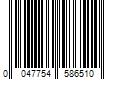 0 047754 586510